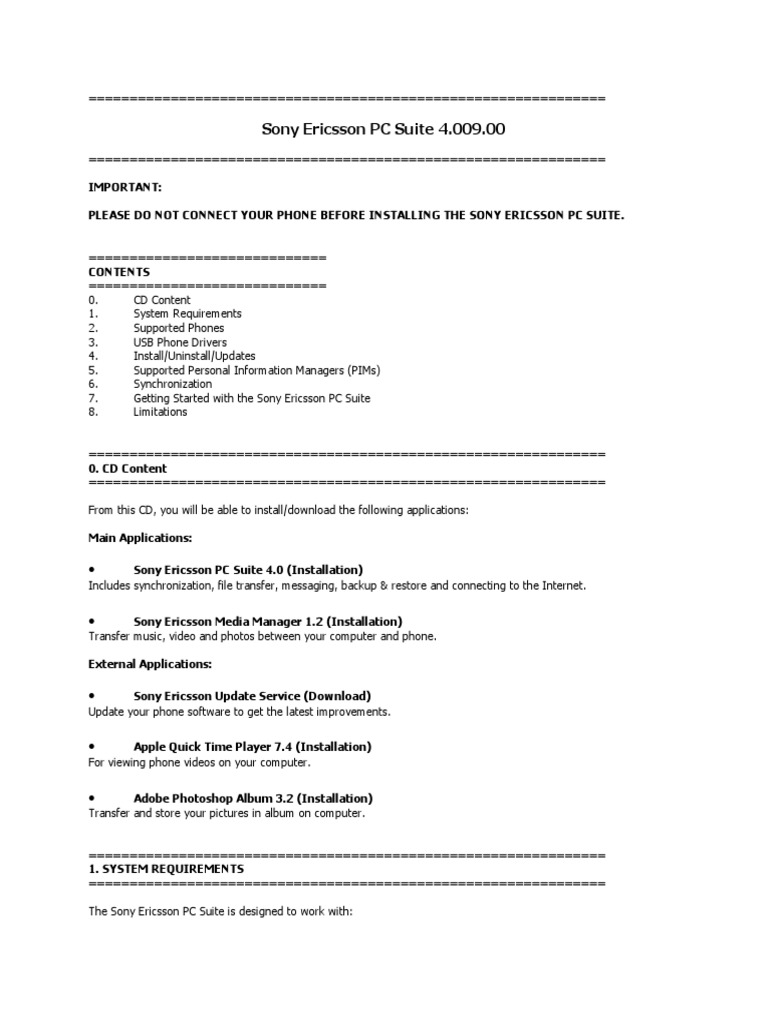 ================================================================

Sony Ericsson PC Suite 4.009.00

================================================================

IMPORTANT:

PLEASE DO NOT CONNECT YOUR PHONE BEFORE INSTALLING THE SONY ERICSSON PC SUITE.

==============================
CONTENTS
==============================
0. CD Content
1. System Requirements
2. Supported Phones
3. USB Phone Drivers
4. Install/Uninstall/Updates
5. Supported Personal Information Managers (PIMs)
6. Synchronization
7. Getting Started with the Sony Ericsson PC Suite
8. Limitations

================================================================
0. CD Content
================================================================

From this CD, you will be able to install/download the following applications:

Main Applications:

• Sony Ericsson PC Suite 4.0 (Installation)
Includes synchronization, file transfer, messaging, backup & restore and connecting to the Internet.

• Sony Ericsson Media Manager 1.2 (Installation)
Transfer music, video and photos between your computer and phone.

External Applications:

• Sony Ericsson Update Service (Download)
Update your phone software to get the latest improvements.

• Apple Quick Time Player 7.4 (Installation)
For viewing phone videos on your computer.

• Adobe Photoshop Album 3.2 (Installation)
Transfer and store your pictures in album on computer.

================================================================
1. SYSTEM REQUIREMENTS
================================================================

The Sony Ericsson PC Suite is designed to work with: